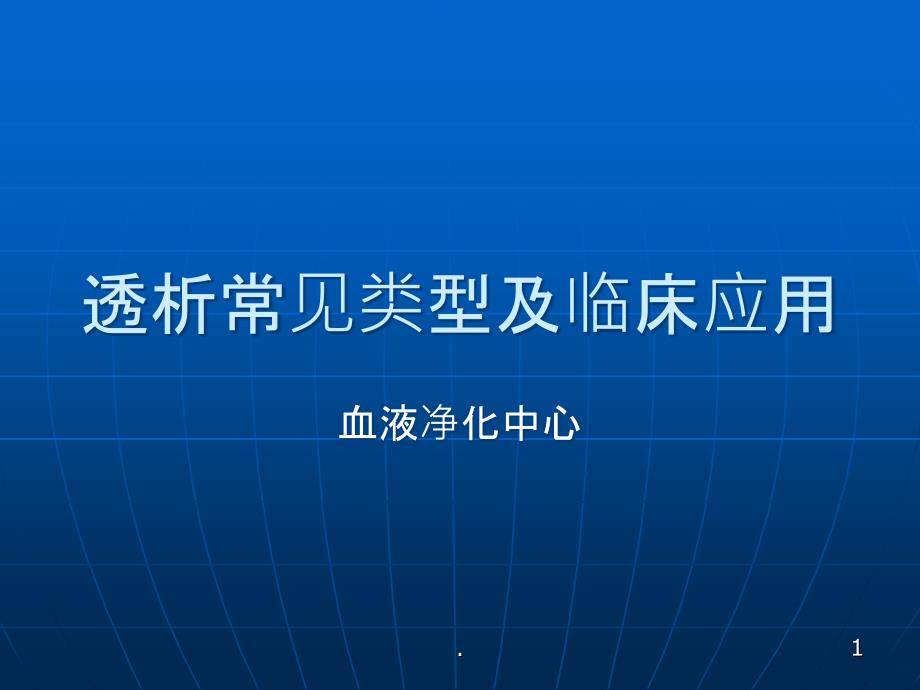 透析常见类型及临床应用

血液净化中心

.

1